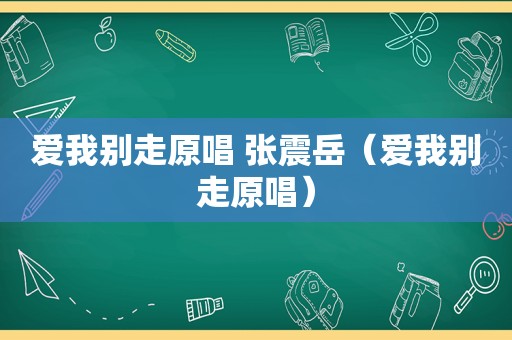 爱我别走原唱 张震岳（爱我别走原唱）